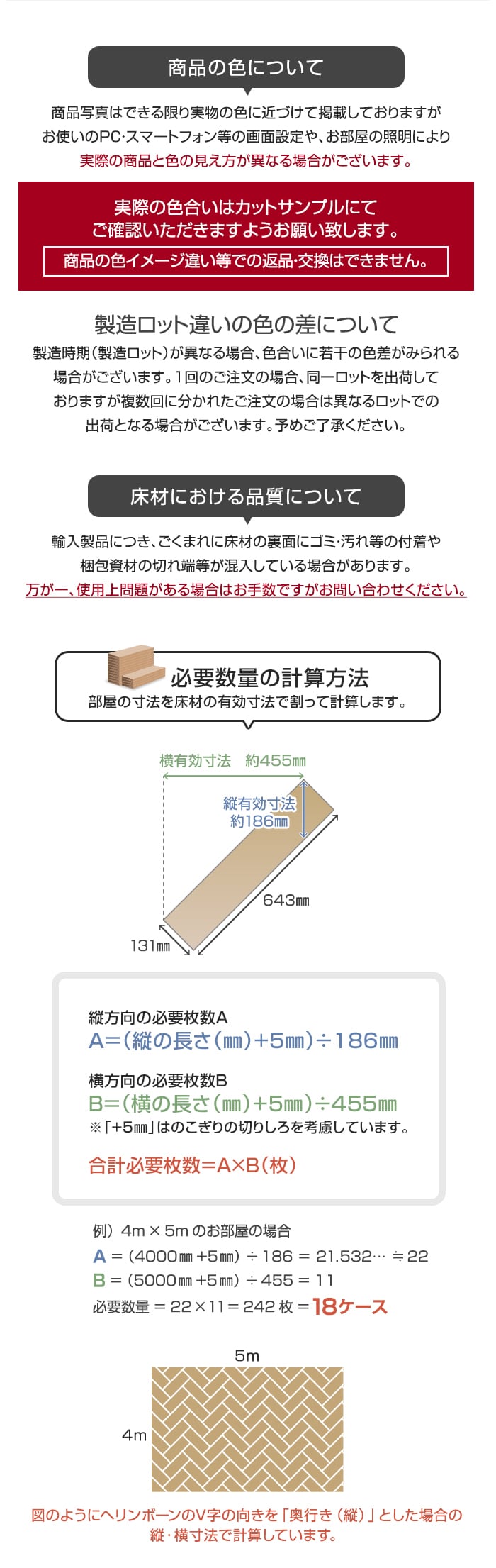 商品の色について

商品写真はできる限り実物の色に近づけて掲載しておりますがお使いのPC･スマートフォン等の画面設定や、お部屋の照明により実際の商品と色の見え方が異なる場合がございます。

実際の色合いはカットサンプルにてご確認いただきますようお願い致します。

商品の色イメージ違い等での返品･交換はできません。

製造ロット違いの色の差について

製造時期（製造ロット）が異なる場合、色合いに若干の色差がみられる場合がございます。1回のご注文の場合、同一ロットを出荷しておりますが複数回に分かれたご注文の場合は異なるロットでの出荷となる場合がございます。予めご了承ください。

床材における品質について

輸入製品につき、ごくまれに床材の裏面にゴミ･汚れ等の付着や梱包資材の切れ端等が混入している場合があります。
万が一、使用上問題がある場合はお手数ですがお問い合わせください。

必要数量の計算方法
部屋の寸法を床材の有効寸法で割って計算します。

横有効寸法　約455㎜
縦有効寸法 約186㎜
643㎜
131㎜

縦方向の必要枚数A
A＝(縦の長さ(㎜)＋5㎜)÷186㎜

横方向の必要枚数B
B＝(横の長さ(㎜)＋5㎜)÷455㎜
※「＋5㎜」はのこぎりの切りしろを考慮しています。

合計必要枚数＝A×B(枚)

例）4m × 5m のお部屋の場合
A ＝ (4000㎜ +5㎜) ÷ 186 ＝ 21.532… ≒ 22
B ＝ (5000㎜ +5㎜) ÷ 455 ＝ 11
必要数量 ＝ 22 × 11 ＝ 242 枚 ＝ 18ケース

5m
4m

図のようにヘリンボーンのV字の向きを「奥行き（縦）」とした場合の縦･横寸法で計算しています。